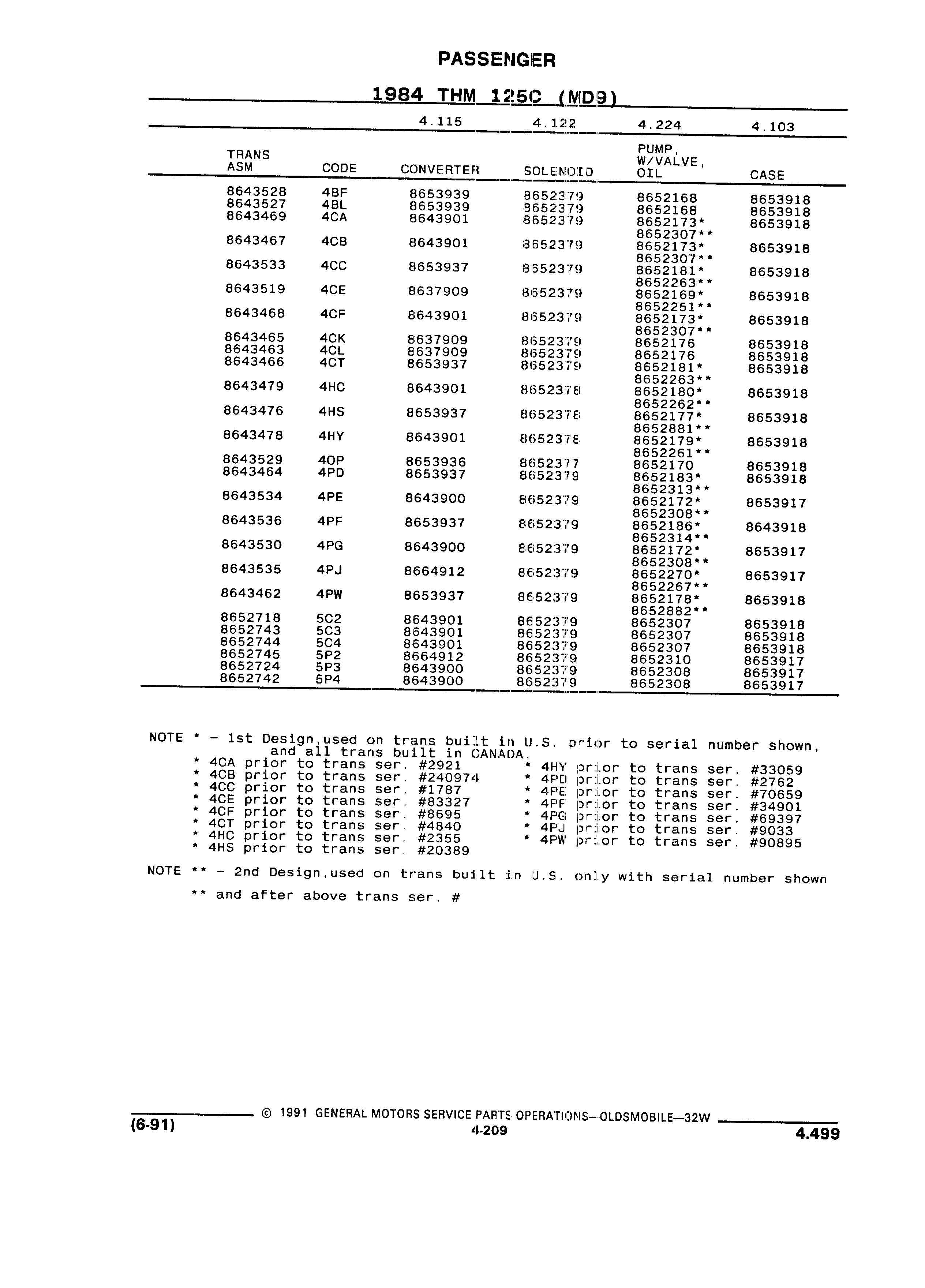 PASSENGER

1984 THM 125C (MD9)

| | | 4.115 | 4.122 | 4.224 | 4.103 |
|---|---|---|---|---|---|
| TRANS ASM | CODE | CONVERTER | SOLENOID | PUMP, W/VALVE, OIL | CASE |
| 8643528 | 4BF | 8653939 | 8652379 | 8652168 | 8653918 |
| 8643527 | 4BL | 8653939 | 8652379 | 8652168 | 8653918 |
| 8643469 | 4CA | 8643901 | 8652379 | 8652173* 8652307** | 8653918 |
| 8643467 | 4CB | 8643901 | 8652379 | 8652173* 8652307** | 8653918 |
| 8643533 | 4CC | 8653937 | 8652379 | 8652181* 8652263** | 8653918 |
| 8643519 | 4CE | 8637909 | 8652379 | 8652169* 8652251** | 8653918 |
| 8643468 | 4CF | 8643901 | 8652379 | 8652173* 8652307** | 8653918 |
| 8643465 | 4CK | 8637909 | 8652379 | 8652176 | 8653918 |
| 8643463 | 4CL | 8637909 | 8652379 | 8652176 | 8653918 |
| 8643466 | 4CT | 8653937 | 8652379 | 8652181* 8652263** | 8653918 |
| 8643479 | 4HC | 8643901 | 8652378 | 8652180* 8652262** | 8653918 |
| 8643476 | 4HS | 8653937 | 8652378 | 8652177* 8652881** | 8653918 |
| 8643478 | 4HY | 8643901 | 8652378 | 8652179* 8652261** | 8653918 |
| 8643529 | 4OP | 8653936 | 8652377 | 8652170 | 8653918 |
| 8643464 | 4PD | 8653937 | 8652379 | 8652183* 8652313** | 8653918 |
| 8643534 | 4PE | 8643900 | 8652379 | 8652172* 8652308** | 8653917 |
| 8643536 | 4PF | 8653937 | 8652379 | 8652186* 8652314** | 8643918 |
| 8643530 | 4PG | 8643900 | 8652379 | 8652172* 8652308** | 8653917 |
| 8643535 | 4PJ | 8664912 | 8652379 | 8652270* 8652267** | 8653917 |
| 8643462 | 4PW | 8653937 | 8652379 | 8652178* 8652882** | 8653918 |
| 8652718 | 5C2 | 8643901 | 8652379 | 8652307 | 8653918 |
| 8652743 | 5C3 | 8643901 | 8652379 | 8652307 | 8653918 |
| 8652744 | 5C4 | 8643901 | 8652379 | 8652307 | 8653918 |
| 8652745 | 5P2 | 8664912 | 8652379 | 8652310 | 8653917 |
| 8652724 | 5P3 | 8643900 | 8652379 | 8652308 | 8653917 |
| 8652742 | 5P4 | 8643900 | 8652379 | 8652308 | 8653917 |

NOTE * - 1st Design,used on trans built in U.S. prior to serial number shown, and all trans built in CANADA.
* 4CA prior to trans ser. #2921
* 4CB prior to trans ser. #240974
* 4CC prior to trans ser. #1787
* 4CE prior to trans ser. #83327
* 4CF prior to trans ser. #8695
* 4CT prior to trans ser. #4840
* 4HC prior to trans ser. #2355
* 4HS prior to trans ser. #20389
* 4HY prior to trans ser. #33059
* 4PD prior to trans ser. #2762
* 4PE prior to trans ser. #70659
* 4PF prior to trans ser. #34901
* 4PG prior to trans ser. #69397
* 4PJ prior to trans ser. #9033
* 4PW prior to trans ser. #90895

NOTE ** - 2nd Design,used on trans built in U.S. only with serial number shown
** and after above trans ser. #

(6-91) © 1991 GENERAL MOTORS SERVICE PARTS OPERATIONS—OLDSMOBILE—32W
4-209
4.499